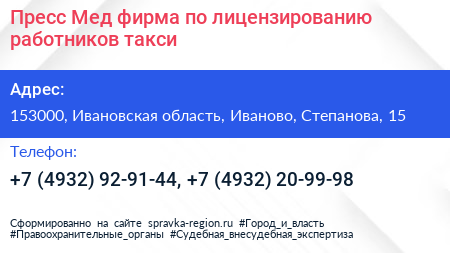 Пресс Мед фирма по лицензированию работников такси

Адрес:

153000, Ивановская область, Иваново, Степанова, 15

Телефон:

+7 (4932) 92-91-44, +7 (4932) 20-99-98

Сформированно на сайте spravka-region.ru #Город_и_власть #Правоохранительные_органы #Судебная_внесудебная_экспертиза